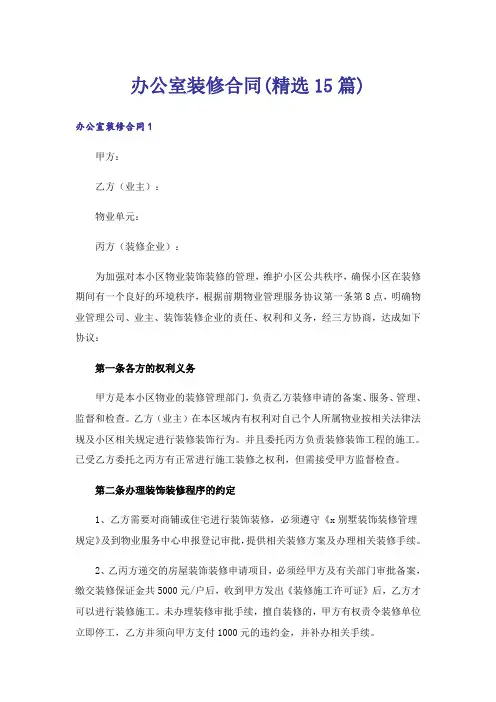 办公室装修合同(精选15篇)

办公室装修合同1

甲方：

乙方（业主）：

物业单元：

丙方（装修企业）：

为加强对本小区物业装饰装修的管理，维护小区公共秩序，确保小区在装修期间有一个良好的环境秩序，根据前期物业管理服务协议第一条第8点，明确物业管理公司、业主、装饰装修企业的责任、权利和义务，经三方协商，达成如下协议：

第一条各方的权利义务

甲方是本小区物业的装修管理部门，负责乙方装修申请的备案、服务、管理、监督和检查。乙方（业主）在本区域内有权利对自己个人所属物业按相关法律法规及小区相关规定进行装修装饰行为。并且委托丙方负责装修装饰工程的施工。已受乙方委托之丙方有正常进行施工装修之权利，但需接受甲方监督检查。

第二条办理装饰装修程序的约定

1、乙方需要对商铺或住宅进行装饰装修，必须遵守《x别墅装饰装修管理规定》及到物业服务中心申报登记审批，提供相关装修方案及办理相关装修手续。

2、乙丙方递交的房屋装饰装修申请项目，必须经甲方及有关部门审批备案，缴交装修保证金共5000元/户后，收到甲方发出《装修施工许可证》后，乙方才可以进行装修施工。未办理装修审批手续，擅自装修的，甲方有权责令装修单位立即停工，乙方并须向甲方支付1000元的违约金，并补办相关手续。